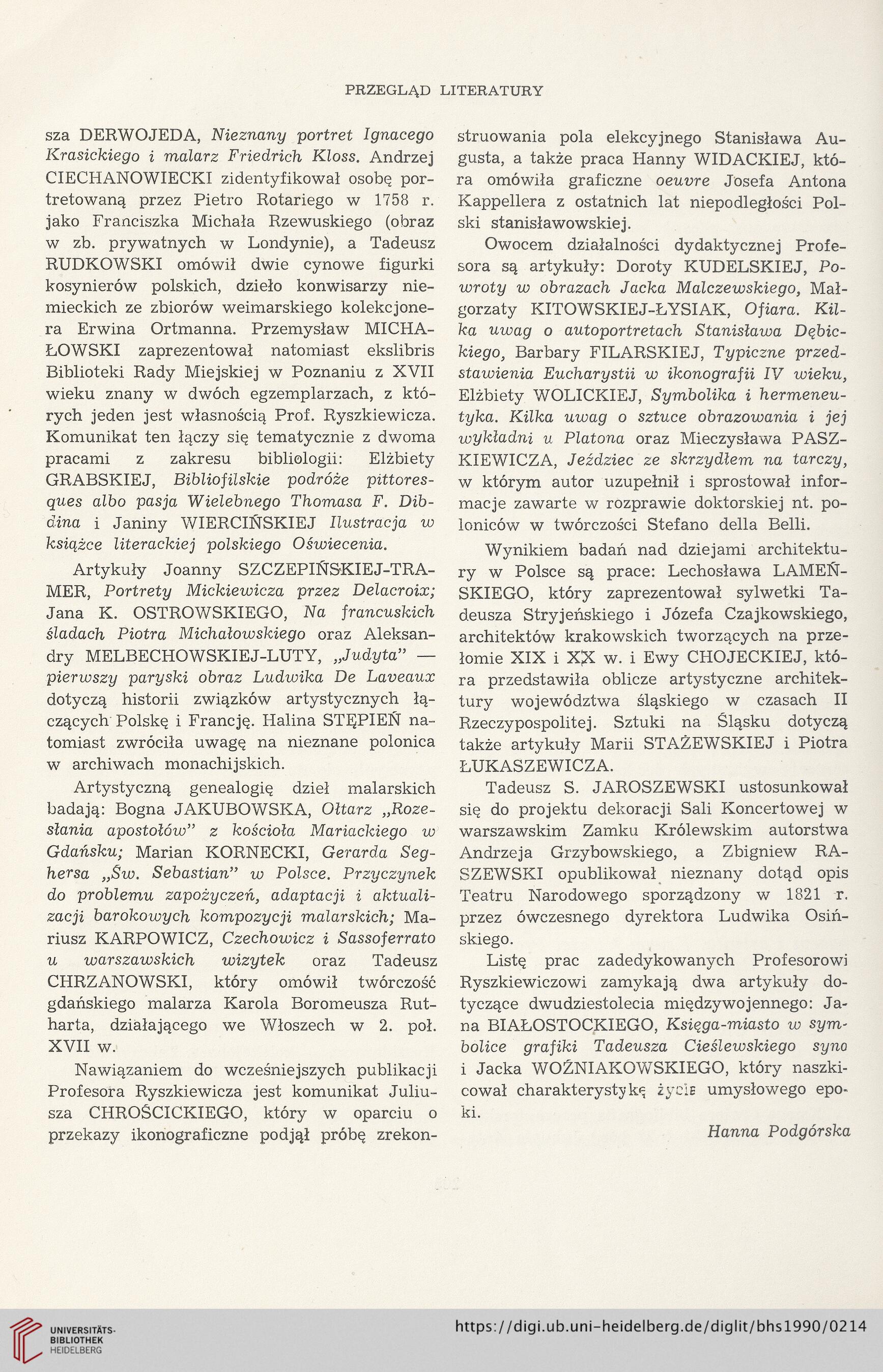 PRZEGLĄD LITERATURY

sza DERWOJEDA, Nieznany portret Ignacego Krasickiego i malarz Friedrich Kloss. Andrzej CIECHANOWIECKI zidentyfikował osobę portretowaną przez Pietro Rotariego w 1758 r. jako Franciszka Michała Rzewuskiego (obraz w zb. prywatnych w Londynie), a Tadeusz RUDKOWSKI omówił dwie cynowe figurki kosynierów polskich, dzieło konwisarzy niemieckich ze zbiorów weimarskiego kolekcjonera Erwina Ortmanna. Przemysław MICHAŁOWSKI zaprezentował natomiast ekslibris Biblioteki Rady Miejskiej w Poznaniu z XVII wieku znany w dwóch egzemplarzach, z których jeden jest własnością Prof. Ryszkiewicza. Komunikat ten łączy się tematycznie z dwoma pracami z zakresu bibliologii: Elżbiety GRABSKIEJ, Bibliofilskie podróże pittoresques albo pasja Wielebnego Thomasa F. Dibdina i Janiny WIERCIŃSKIEJ Ilustracja w książce literackiej polskiego Oświecenia.

Artykuły Joanny SZCZEPIŃSKIEJ-TRAMER, Portrety Mickiewicza przez Delacroix; Jana K. OSTROWSKIEGO, Na francuskich śladach Piotra Michałowskiego oraz Aleksandry MELBECHOWSKIEJ-LUTY, „Judyta" — pierwszy paryski obraz Ludwika De Laveaux dotyczą historii związków artystycznych łączących Polskę i Francję. Halina STĘPIEŃ natomiast zwróciła uwagę na nieznane polonica w archiwach monachijskich.

Artystyczną genealogię dzieł malarskich badają: Bogna JAKUBOWSKA, Ołtarz „Rozesłania apostołów" z kościoła Mariackiego w Gdańsku; Marian KORNECKI, Gerarda Seghersa „Św. Sebastian" w Polsce. Przyczynek do problemu zapożyczeń, adaptacji i aktualizacji barokowych kompozycji malarskich; Mariusz KARPOWICZ, Czechowicz i Sassoferrato u warszawskich wizytek oraz Tadeusz CHRZANOWSKI, który omówił twórczość gdańskiego malarza Karola Boromeusza Rutharta, działającego we Włoszech w 2. poł. XVII w.

Nawiązaniem do wcześniejszych publikacji Profesora Ryszkiewicza jest komunikat Juliusza CHROŚCICKIEGO, który w oparciu o przekazy ikonograficzne podjął próbę zrekonstruowania pola elekcyjnego Stanisława Augusta, a także praca Hanny WIDACKIEJ, która omówiła graficzne oeuvre Josefa Antona Kappellera z ostatnich lat niepodległości Polski stanisławowskiej.

Owocem działalności dydaktycznej Profesora są artykuły: Doroty KUDELSKIEJ, Powroty w obrazach Jacka Malczewskiego, Małgorzaty KITOWSKIEJ-ŁYSIAK, Ofiara. Kilka uwag o autoportretach Stanisława Dębickiego, Barbary FILARSKIEJ, Typiczne przedstawienia Eucharystii w ikonografii IV wieku, Elżbiety WOLICKIEJ, Symbolika i hermeneutyka. Kilka uwag o sztuce obrazowania i jej wykładni u Platona oraz Mieczysława PASZKIEWICZA, Jeździec ze skrzydłem na tarczy, w którym autor uzupełnił i sprostował informacje zawarte w rozprawie doktorskiej nt. poloniców w twórczości Stefano della Belli.

Wynikiem badań nad dziejami architektury w Polsce są prace: Lechosława LAMEŃSKIEGO, który zaprezentował sylwetki Tadeusza Stryjeńskiego i Józefa Czajkowskiego, architektów krakowskich tworzących na przełomie XIX i XX w. i Ewy CHOJECKIEJ, która przedstawiła oblicze artystyczne architektury województwa śląskiego w czasach II Rzeczypospolitej. Sztuki na Śląsku dotyczą także artykuły Marii STAŻEWSKIEJ i Piotra ŁUKASZEWICZA.

Tadeusz S. JAROSZEWSKI ustosunkował się do projektu dekoracji Sali Koncertowej w warszawskim Zamku Królewskim autorstwa Andrzeja Grzybowskiego, a Zbigniew RASZEWSKI opublikował nieznany dotąd opis Teatru Narodowego sporządzony w 1821 r. przez ówczesnego dyrektora Ludwika Osińskiego.

Listę prac zadedykowanych Profesorowi Ryszkiewiczowi zamykają dwa artykuły dotyczące dwudziestolecia międzywojennego: Jana BIAŁOSTOCKIEGO, Księga-miasto w symbolice grafiki Tadeusza Cieślewskiego syna i Jacka WOŹNIAKOWSKIEGO, który naszkicował charakterystykę życia umysłowego epoki.

Hanna Podgórska

UNIVERSITÄTS-BIBLIOTHEK HEIDELBERG
https://digi.ub.uni-heidelberg.de/diglit/bhs1990/0214